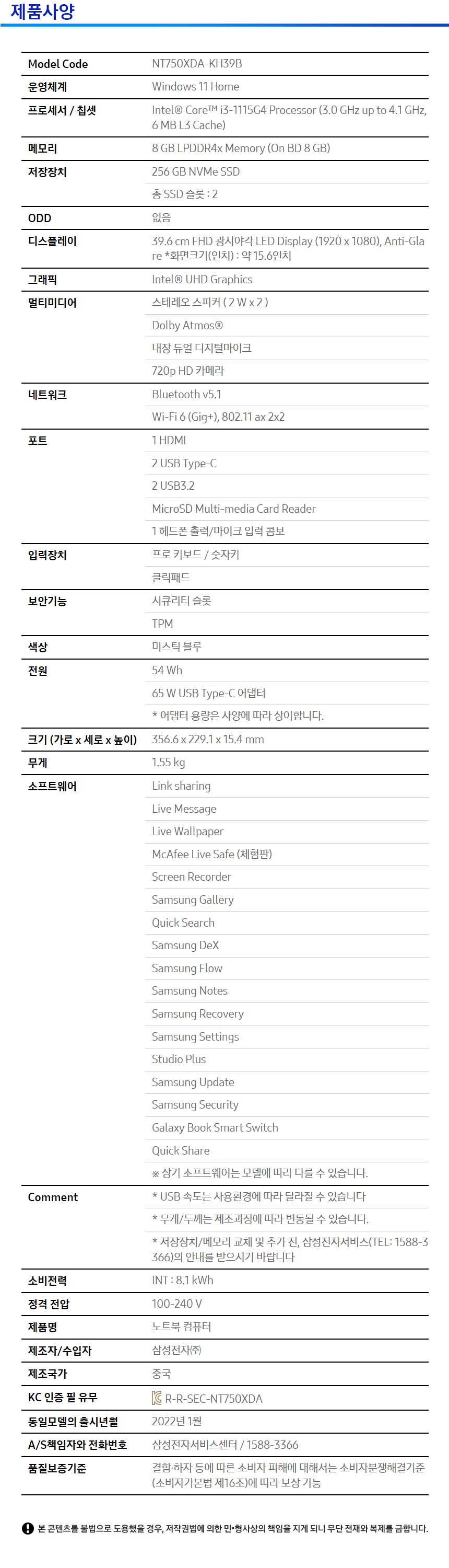 제품사양

| Model Code | NT750XDA-KH39B |
|---|---|
| 운영체계 | Windows 11 Home |
| 프로세서 / 칩셋 | Intel® Core™ i3-1115G4 Processor (3.0 GHz up to 4.1 GHz, 6 MB L3 Cache) |
| 메모리 | 8 GB LPDDR4x Memory (On BD 8 GB) |
| 저장장치 | 256 GB NVMe SSD |
| | 총 SSD 슬롯 : 2 |
| ODD | 없음 |
| 디스플레이 | 39.6 cm FHD 광시야각 LED Display (1920 x 1080), Anti-Glare *화면크기(인치) : 약 15.6인치 |
| 그래픽 | Intel® UHD Graphics |
| 멀티미디어 | 스테레오 스피커 ( 2 W x 2 ) |
| | Dolby Atmos® |
| | 내장 듀얼 디지털마이크 |
| | 720p HD 카메라 |
| 네트워크 | Bluetooth v5.1 |
| | Wi-Fi 6 (Gig+), 802.11 ax 2x2 |
| 포트 | 1 HDMI |
| | 2 USB Type-C |
| | 2 USB3.2 |
| | MicroSD Multi-media Card Reader |
| | 1 헤드폰 출력/마이크 입력 콤보 |
| 입력장치 | 프로 키보드 / 숫자키 |
| | 클릭패드 |
| 보안기능 | 시큐리티 슬롯 |
| | TPM |
| 색상 | 미스틱 블루 |
| 전원 | 54 Wh |
| | 65 W USB Type-C 어댑터 |
| | * 어댑터 용량은 사양에 따라 상이합니다. |
| 크기 (가로 x 세로 x 높이) | 356.6 x 229.1 x 15.4 mm |
| 무게 | 1.55 kg |
| 소프트웨어 | Link sharing |
| | Live Message |
| | Live Wallpaper |
| | McAfee Live Safe (체험판) |
| | Screen Recorder |
| | Samsung Gallery |
| | Quick Search |
| | Samsung DeX |
| | Samsung Flow |
| | Samsung Notes |
| | Samsung Recovery |
| | Samsung Settings |
| | Studio Plus |
| | Samsung Update |
| | Samsung Security |
| | Galaxy Book Smart Switch |
| | Quick Share |
| | ※ 상기 소프트웨어는 모델에 따라 다를 수 있습니다. |
| Comment | * USB 속도는 사용환경에 따라 달라질 수 있습니다 |
| | * 무게/두께는 제조과정에 따라 변동될 수 있습니다. |
| | * 저장장치/메모리 교체 및 추가 전, 삼성전자서비스(TEL: 1588-3366)의 안내를 받으시기 바랍니다 |
| 소비전력 | INT : 8.1 kWh |
| 정격 전압 | 100-240 V |
| 제품명 | 노트북 컴퓨터 |
| 제조자/수입자 | 삼성전자㈜ |
| 제조국가 | 중국 |
| KC 인증 필 유무 | R-R-SEC-NT750XDA |
| 동일모델의 출시년월 | 2022년 1월 |
| A/S책임자와 전화번호 | 삼성전자서비스센터 / 1588-3366 |
| 품질보증기준 | 결함·하자 등에 따른 소비자 피해에 대해서는 소비자분쟁해결기준(소비자기본법 제16조)에 따라 보상 가능 |

본 콘텐츠를 불법으로 도용했을 경우, 저작권법에 의한 민·형사상의 책임을 지게 되니 무단 전재와 복제를 금합니다.